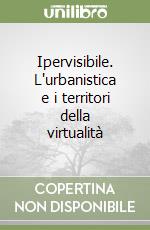 unilibro

Ipervisibile. L'urbanistica e i territori della virtualità

COPERTINA NON DISPONIBILE